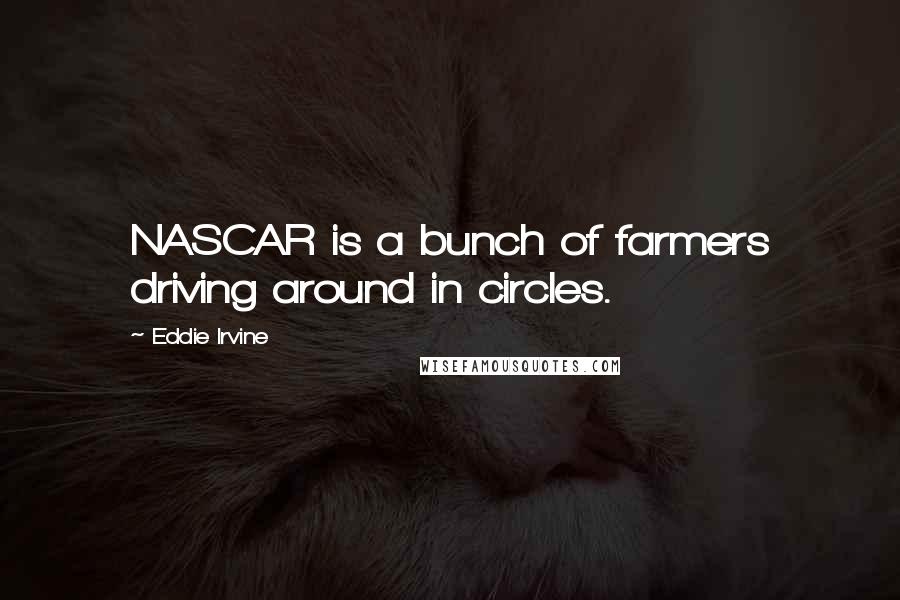 NASCAR is a bunch of farmers driving around in circles.

~ Eddie Irvine

WISEFAMOUSQUOTES.COM